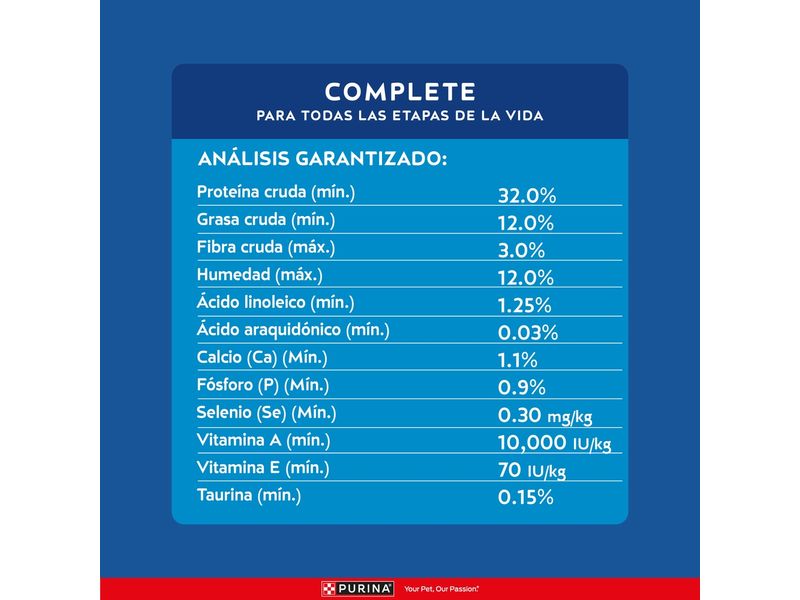 COMPLETE
PARA TODAS LAS ETAPAS DE LA VIDA

ANÁLISIS GARANTIZADO:

| | |
|---|---|
| Proteína cruda (mín.) | 32.0% |
| Grasa cruda (mín.) | 12.0% |
| Fibra cruda (máx.) | 3.0% |
| Humedad (máx.) | 12.0% |
| Ácido linoleico (mín.) | 1.25% |
| Ácido araquidónico (mín.) | 0.03% |
| Calcio (Ca) (Mín.) | 1.1% |
| Fósforo (P) (Mín.) | 0.9% |
| Selenio (Se) (Mín.) | 0.30 mg/kg |
| Vitamina A (mín.) | 10,000 IU/kg |
| Vitamina E (mín.) | 70 IU/kg |
| Taurina (mín.) | 0.15% |

PURINA Your Pet, Our Passion.